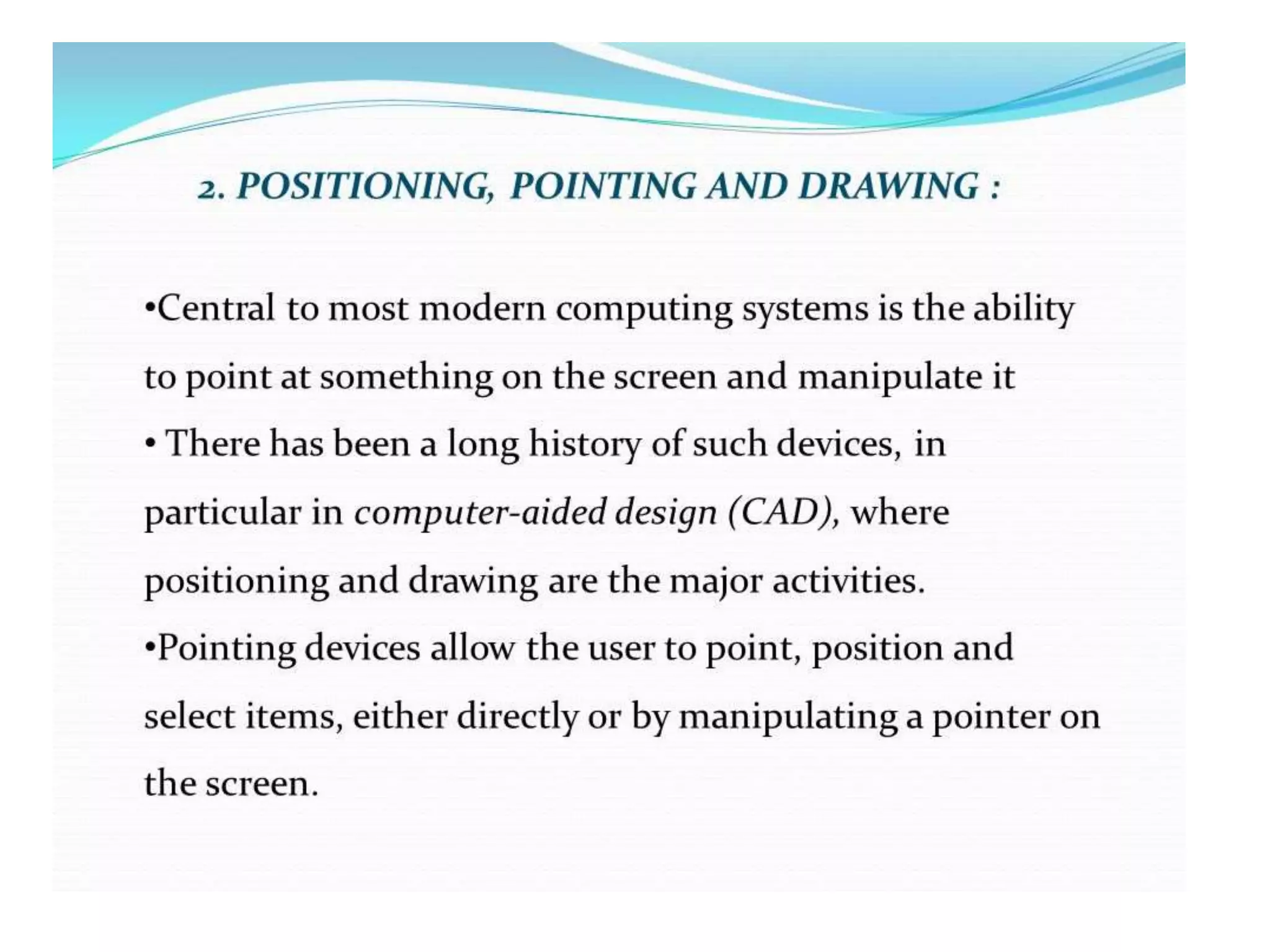 2. POSITIONING, POINTING AND DRAWING :

•Central to most modern computing systems is the ability to point at something on the screen and manipulate it

• There has been a long history of such devices, in particular in computer-aided design (CAD), where positioning and drawing are the major activities.

•Pointing devices allow the user to point, position and select items, either directly or by manipulating a pointer on the screen.